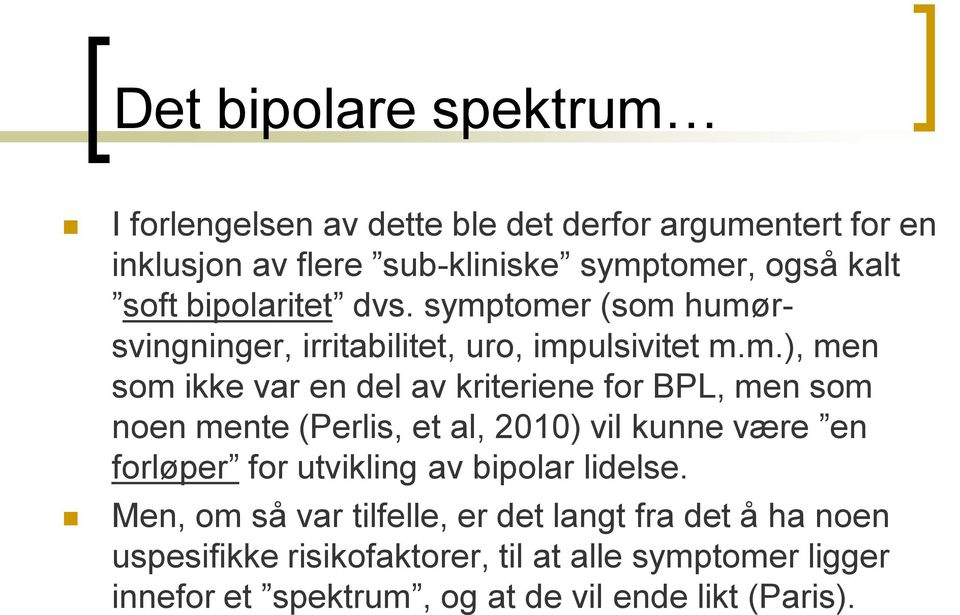 Det bipolare spektrum…

I forlengelsen av dette ble det derfor argumentert for en inklusjon av flere ”sub-kliniske” symptomer, også kalt ”soft bipolaritet” dvs. symptomer (som humørsvingninger, irritabilitet, uro, impulsivitet m.m.), men som ikke var en del av kriteriene for BPL, men som noen mente (Perlis, et al, 2010) vil kunne være ”en forløper” for utvikling av bipolar lidelse.

Men, om så var tilfelle, er det langt fra det å ha noen uspesifikke risikofaktorer, til at alle symptomer ligger innefor et ”spektrum”, og at de vil ende likt (Paris).